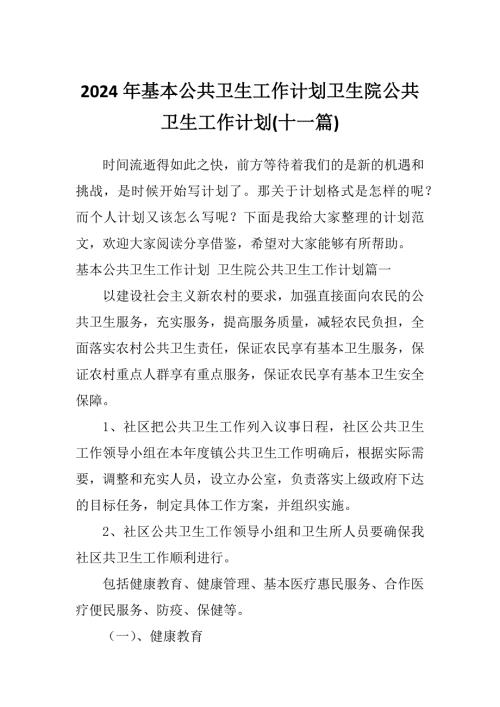 2024 年基本公共卫生工作计划卫生院公共卫生工作计划(十一篇)

时间流逝得如此之快，前方等待着我们的是新的机遇和挑战，是时候开始写计划了。那关于计划格式是怎样的呢？而个人计划又该怎么写呢？下面是我给大家整理的计划范文，欢迎大家阅读分享借鉴，希望对大家能够有所帮助。

基本公共卫生工作计划 卫生院公共卫生工作计划篇一

以建设社会主义新农村的要求，加强直接面向农民的公共卫生服务，充实服务，提高服务质量，减轻农民负担，全面落实农村公共卫生责任，保证农民享有基本卫生服务，保证农村重点人群享有重点服务，保证农民享有基本卫生安全保障。

1、社区把公共卫生工作列入议事日程，社区公共卫生工作领导小组在本年度镇公共卫生工作明确后，根据实际需要，调整和充实人员，设立办公室，负责落实上级政府下达的目标任务，制定具体工作方案，并组织实施。

2、社区公共卫生工作领导小组和卫生所人员要确保我社区共卫生工作顺利进行。

包括健康教育、健康管理、基本医疗惠民服务、合作医疗便民服务、防疫、保健等。

（一）、健康教育